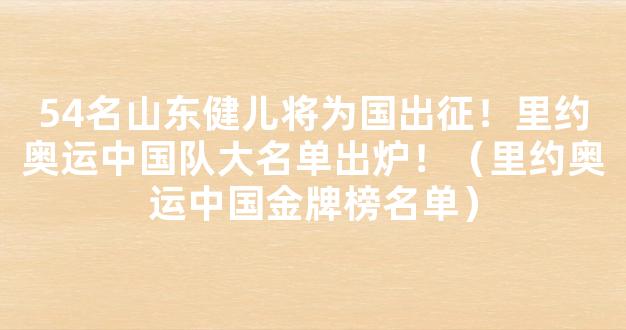 54名山东健儿将为国出征！里约奥运中国队大名单出炉！（里约奥运中国金牌榜名单）